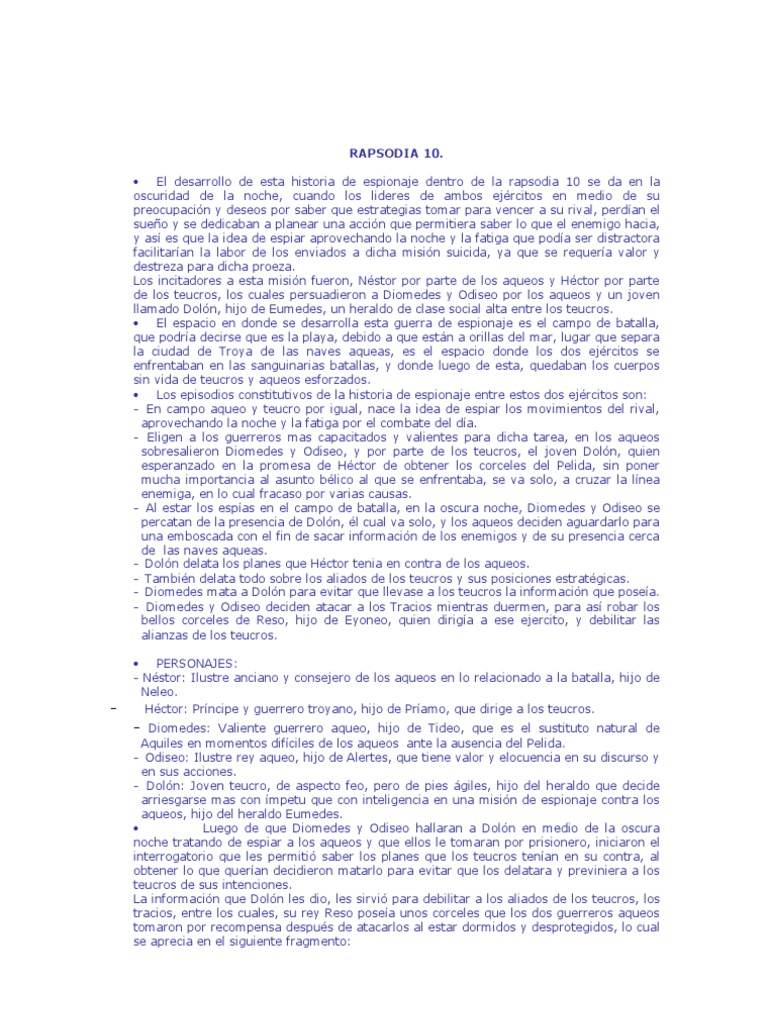 RAPSODIA 10.

• El desarrollo de esta historia de espionaje dentro de la rapsodia 10 se da en la oscuridad de la noche, cuando los lideres de ambos ejércitos en medio de su preocupación y deseos por saber que estrategias tomar para vencer a su rival, perdían el sueño y se dedicaban a planear una acción que permitiera saber lo que el enemigo hacia, y así es que la idea de espiar aprovechando la noche y la fatiga que podía ser distractora facilitarían la labor de los enviados a dicha misión suicida, ya que se requería valor y destreza para dicha proeza.
Los incitadores a esta misión fueron, Néstor por parte de los aqueos y Héctor por parte de los teucros, los cuales persuadieron a Diomedes y Odiseo por los aqueos y un joven llamado Dolón, hijo de Eumedes, un heraldo de clase social alta entre los teucros.
• El espacio en donde se desarrolla esta guerra de espionaje es el campo de batalla, que podría decirse que es la playa, debido a que están a orillas del mar, lugar que separa la ciudad de Troya de las naves aqueas, es el espacio donde los dos ejércitos se enfrentaban en las sanguinarias batallas, y donde luego de esta, quedaban los cuerpos sin vida de teucros y aqueos esforzados.
• Los episodios constitutivos de la historia de espionaje entre estos dos ejércitos son:
- En campo aqueo y teucro por igual, nace la idea de espiar los movimientos del rival, aprovechando la noche y la fatiga por el combate del día.
- Eligen a los guerreros mas capacitados y valientes para dicha tarea, en los aqueos sobresalieron Diomedes y Odiseo, y por parte de los teucros, el joven Dolón, quien esperanzado en la promesa de Héctor de obtener los corceles del Pelida, sin poner mucha importancia al asunto bélico al que se enfrentaba, se va solo, a cruzar la línea enemiga, en lo cual fracaso por varias causas.
- Al estar los espías en el campo de batalla, en la oscura noche, Diomedes y Odiseo se percatan de la presencia de Dolón, él cual va solo, y los aqueos deciden aguardarlo para una emboscada con el fin de sacar información de los enemigos y de su presencia cerca de las naves aqueas.
- Dolón delata los planes que Héctor tenia en contra de los aqueos.
- También delata todo sobre los aliados de los teucros y sus posiciones estratégicas.
- Diomedes mata a Dolón para evitar que llevase a los teucros la información que poseía.
- Diomedes y Odiseo deciden atacar a los Tracios mientras duermen, para así robar los bellos corceles de Reso, hijo de Eyoneo, quien dirigía a ese ejercito, y debilitar las alianzas de los teucros.

• PERSONAJES:
- Néstor: Ilustre anciano y consejero de los aqueos en lo relacionado a la batalla, hijo de Neleo.
- Héctor: Príncipe y guerrero troyano, hijo de Príamo, que dirige a los teucros.
- Diomedes: Valiente guerrero aqueo, hijo de Tideo, que es el sustituto natural de Aquiles en momentos difíciles de los aqueos ante la ausencia del Pelida.
- Odiseo: Ilustre rey aqueo, hijo de Alertes, que tiene valor y elocuencia en su discurso y en sus acciones.
- Dolón: Joven teucro, de aspecto feo, pero de pies ágiles, hijo del heraldo que decide arriesgarse mas con ímpetu que con inteligencia en una misión de espionaje contra los aqueos, hijo del heraldo Eumedes.
• Luego de que Diomedes y Odiseo hallaran a Dolón en medio de la oscura noche tratando de espiar a los aqueos y que ellos le tomaran por prisionero, iniciaron el interrogatorio que les permitió saber los planes que los teucros tenían en su contra, al obtener lo que querían decidieron matarlo para evitar que los delatara y previniera a los teucros de sus intenciones.
La información que Dolón les dio, les sirvió para debilitar a los aliados de los teucros, los tracios, entre los cuales, su rey Reso poseía unos corceles que los dos guerreros aqueos tomaron por recompensa después de atacarlos al estar dormidos y desprotegidos, lo cual se aprecia en el siguiente fragmento: